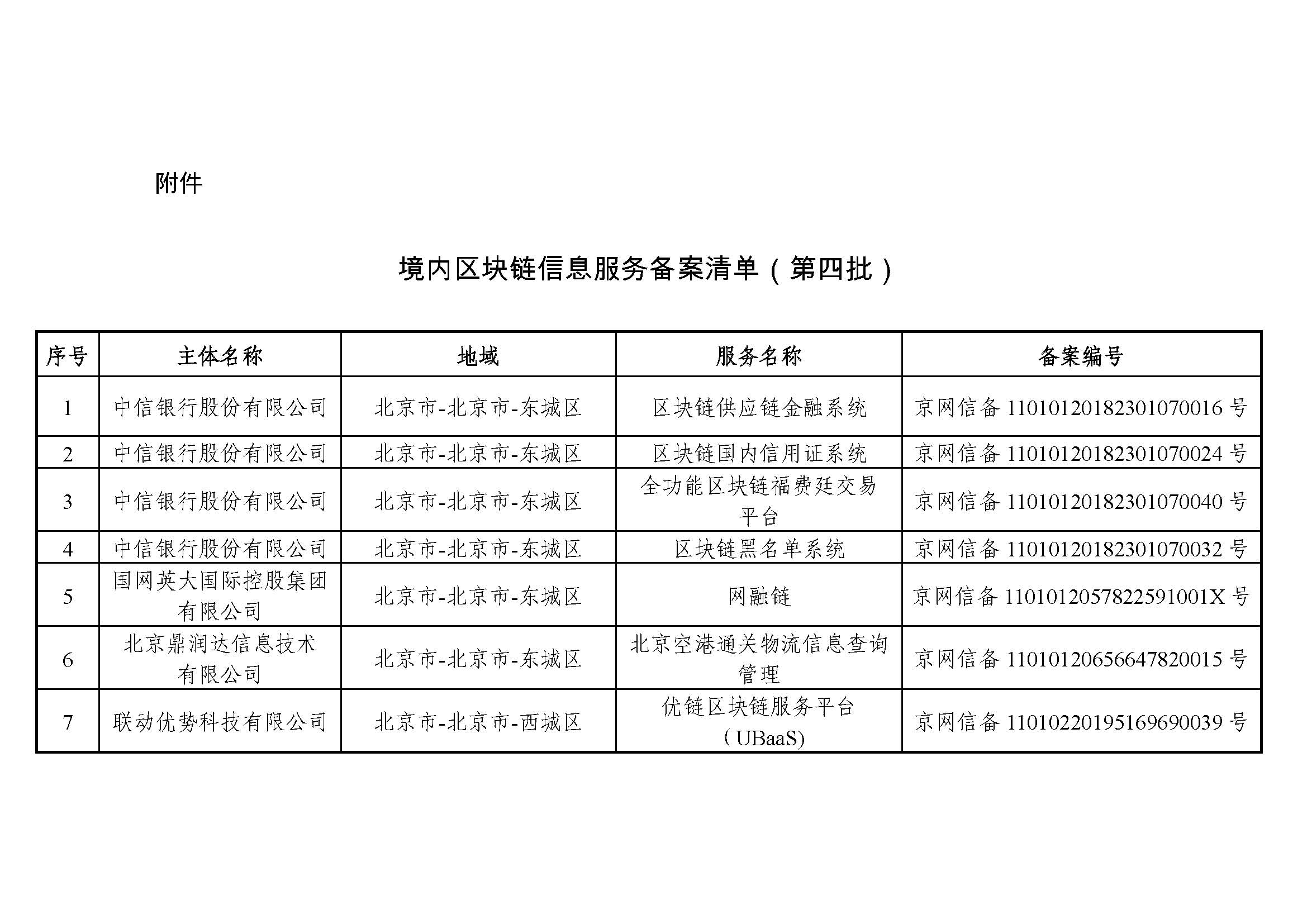 附件

境内区块链信息服务备案清单（第四批）

| 序号 | 主体名称 | 地域 | 服务名称 | 备案编号 |
|---|---|---|---|---|
| 1 | 中信银行股份有限公司 | 北京市-北京市-东城区 | 区块链供应链金融系统 | 京网信备 11010120182301070016 号 |
| 2 | 中信银行股份有限公司 | 北京市-北京市-东城区 | 区块链国内信用证系统 | 京网信备 11010120182301070024 号 |
| 3 | 中信银行股份有限公司 | 北京市-北京市-东城区 | 全功能区块链福费廷交易平台 | 京网信备 11010120182301070040 号 |
| 4 | 中信银行股份有限公司 | 北京市-北京市-东城区 | 区块链黑名单系统 | 京网信备 11010120182301070032 号 |
| 5 | 国网英大国际控股集团有限公司 | 北京市-北京市-东城区 | 网融链 | 京网信备 1101012057822591001X 号 |
| 6 | 北京鼎润达信息技术有限公司 | 北京市-北京市-东城区 | 北京空港通关物流信息查询管理 | 京网信备 11010120656647820015 号 |
| 7 | 联动优势科技有限公司 | 北京市-北京市-西城区 | 优链区块链服务平台（UBaaS) | 京网信备 11010220195169690039 号 |